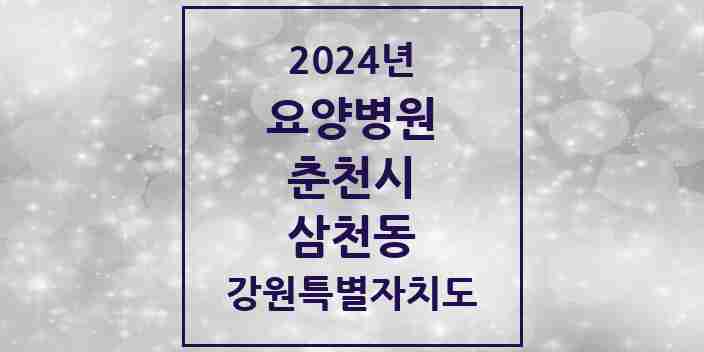 2024년

요양병원

춘천시

삼천동

강원특별자치도